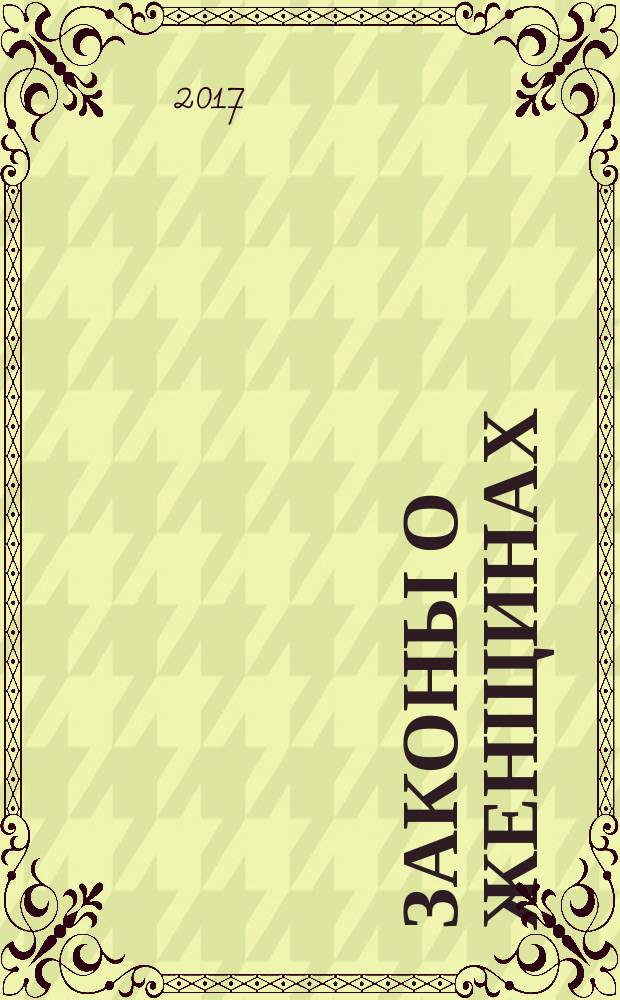 2017

ЗАКОНЫ О ЖЕНЩИНАХ